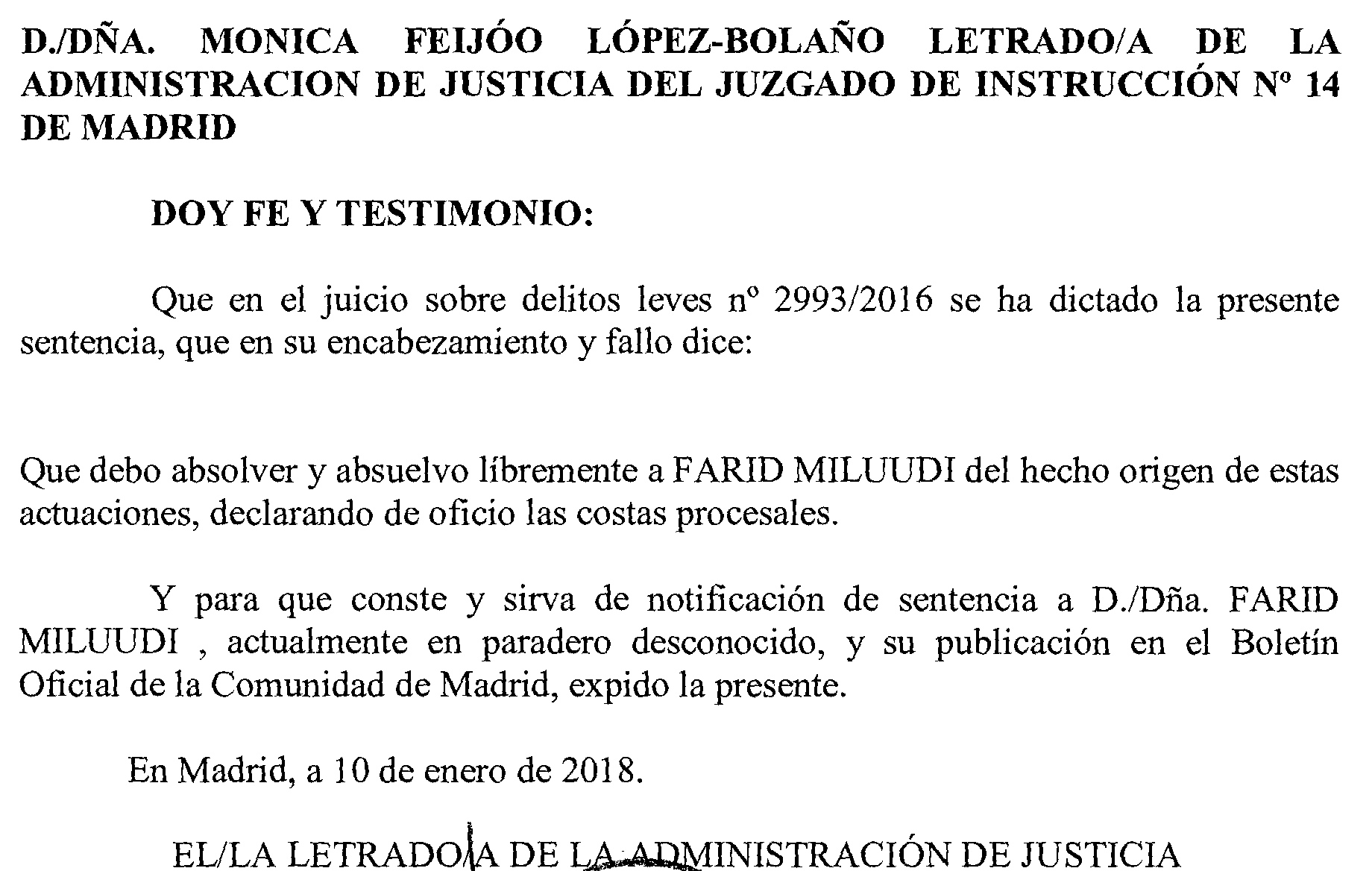 D./DÑA. MONICA FEIJÓO LÓPEZ-BOLAÑO LETRADO/A DE LA ADMINISTRACION DE JUSTICIA DEL JUZGADO DE INSTRUCCIÓN Nº 14 DE MADRID

DOY FE Y TESTIMONIO:

Que en el juicio sobre delitos leves nº 2993/2016 se ha dictado la presente sentencia, que en su encabezamiento y fallo dice:

Que debo absolver y absuelvo líbremente a FARID MILUUDI del hecho origen de estas actuaciones, declarando de oficio las costas procesales.

Y para que conste y sirva de notificación de sentencia a D./Dña. FARID MILUUDI , actualmente en paradero desconocido, y su publicación en el Boletín Oficial de la Comunidad de Madrid, expido la presente.

En Madrid, a 10 de enero de 2018.

EL/LA LETRADO/A DE LA ADMINISTRACIÓN DE JUSTICIA